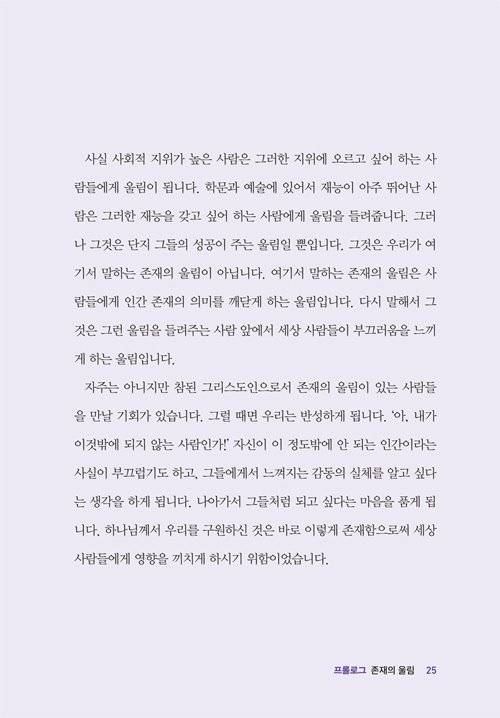 사실 사회적 지위가 높은 사람은 그러한 지위에 오르고 싶어 하는 사람들에게 울림이 됩니다. 학문과 예술에 있어서 재능이 아주 뛰어난 사람은 그러한 재능을 갖고 싶어 하는 사람에게 울림을 들려줍니다. 그러나 그것은 단지 그들의 성공이 주는 울림일 뿐입니다. 그것은 우리가 여기서 말하는 존재의 울림이 아닙니다. 여기서 말하는 존재의 울림은 사람들에게 인간 존재의 의미를 깨닫게 하는 울림입니다. 다시 말해서 그것은 그런 울림을 들려주는 사람 앞에서 세상 사람들이 부끄러움을 느끼게 하는 울림입니다.

자주는 아니지만 참된 그리스도인으로서 존재의 울림이 있는 사람들을 만날 기회가 있습니다. 그럴 때면 우리는 반성하게 됩니다. '아, 내가 이것밖에 되지 않는 사람인가!' 자신이 이 정도밖에 안 되는 인간이라는 사실이 부끄럽기도 하고, 그들에게서 느껴지는 감동의 실체를 알고 싶다는 생각을 하게 됩니다. 나아가서 그들처럼 되고 싶다는 마음을 품게 됩니다. 하나님께서 우리를 구원하신 것은 바로 이렇게 존재함으로써 세상 사람들에게 영향을 끼치게 하시기 위함이었습니다.

프롤로그 존재의 울림 25